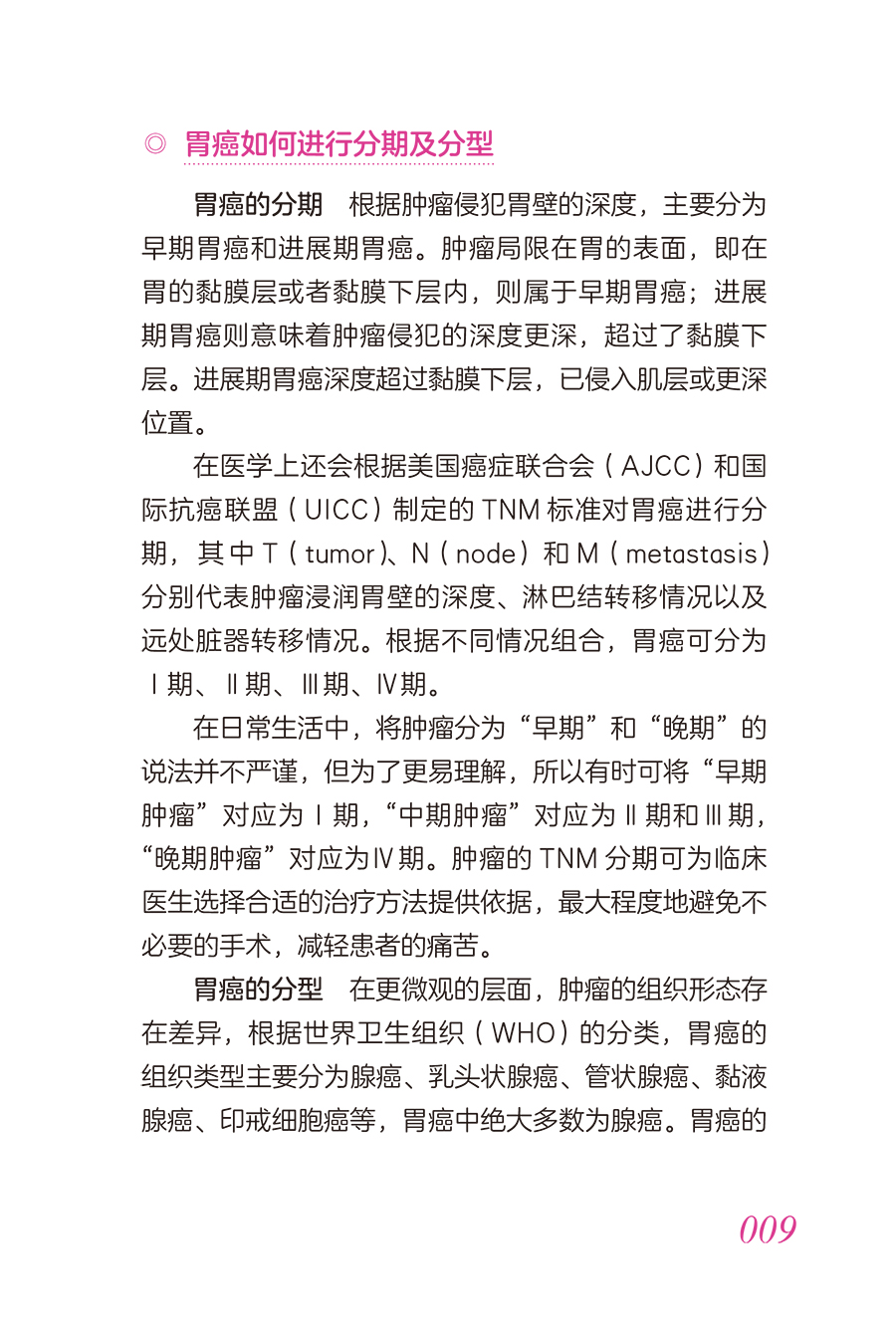 ◎ 胃癌如何进行分期及分型

胃癌的分期　根据肿瘤侵犯胃壁的深度，主要分为早期胃癌和进展期胃癌。肿瘤局限在胃的表面，即在胃的黏膜层或者黏膜下层内，则属于早期胃癌；进展期胃癌则意味着肿瘤侵犯的深度更深，超过了黏膜下层。进展期胃癌深度超过黏膜下层，已侵入肌层或更深位置。

在医学上还会根据美国癌症联合会（AJCC）和国际抗癌联盟（UICC）制定的 TNM 标准对胃癌进行分期，其中 T（tumor）、N（node）和 M（metastasis）分别代表肿瘤浸润胃壁的深度、淋巴结转移情况以及远处脏器转移情况。根据不同情况组合，胃癌可分为Ⅰ期、Ⅱ期、Ⅲ期、Ⅳ期。

在日常生活中，将肿瘤分为“早期”和“晚期”的说法并不严谨，但为了更易理解，所以有时可将“早期肿瘤”对应为Ⅰ期，“中期肿瘤”对应为Ⅱ期和Ⅲ期，“晚期肿瘤”对应为Ⅳ期。肿瘤的 TNM 分期可为临床医生选择合适的治疗方法提供依据，最大程度地避免不必要的手术，减轻患者的痛苦。

胃癌的分型　在更微观的层面，肿瘤的组织形态存在差异，根据世界卫生组织（WHO）的分类，胃癌的组织类型主要分为腺癌、乳头状腺癌、管状腺癌、黏液腺癌、印戒细胞癌等，胃癌中绝大多数为腺癌。胃癌的

009